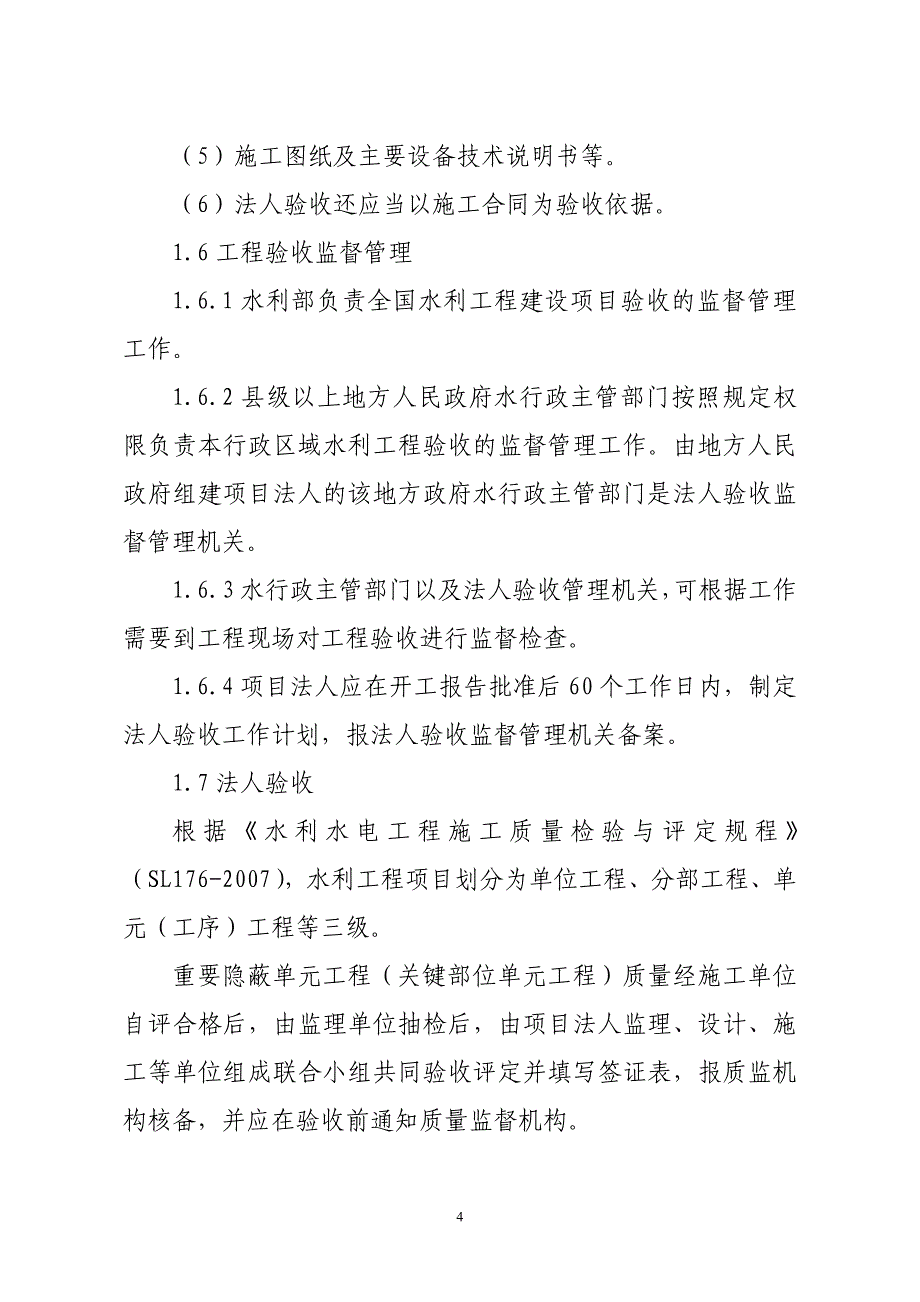 （5）施工图纸及主要设备技术说明书等。

（6）法人验收还应当以施工合同为验收依据。

1.6 工程验收监督管理

1.6.1 水利部负责全国水利工程建设项目验收的监督管理工作。

1.6.2 县级以上地方人民政府水行政主管部门按照规定权限负责本行政区域水利工程验收的监督管理工作。由地方人民政府组建项目法人的该地方政府水行政主管部门是法人验收监督管理机关。

1.6.3 水行政主管部门以及法人验收管理机关，可根据工作需要到工程现场对工程验收进行监督检查。

1.6.4 项目法人应在开工报告批准后 60 个工作日内，制定法人验收工作计划，报法人验收监督管理机关备案。

1.7 法人验收

根据《水利水电工程施工质量检验与评定规程》（SL176-2007），水利工程项目划分为单位工程、分部工程、单元（工序）工程等三级。

重要隐蔽单元工程（关键部位单元工程）质量经施工单位自评合格后，由监理单位抽检后，由项目法人监理、设计、施工等单位组成联合小组共同验收评定并填写签证表，报质监机构核备，并应在验收前通知质量监督机构。

4